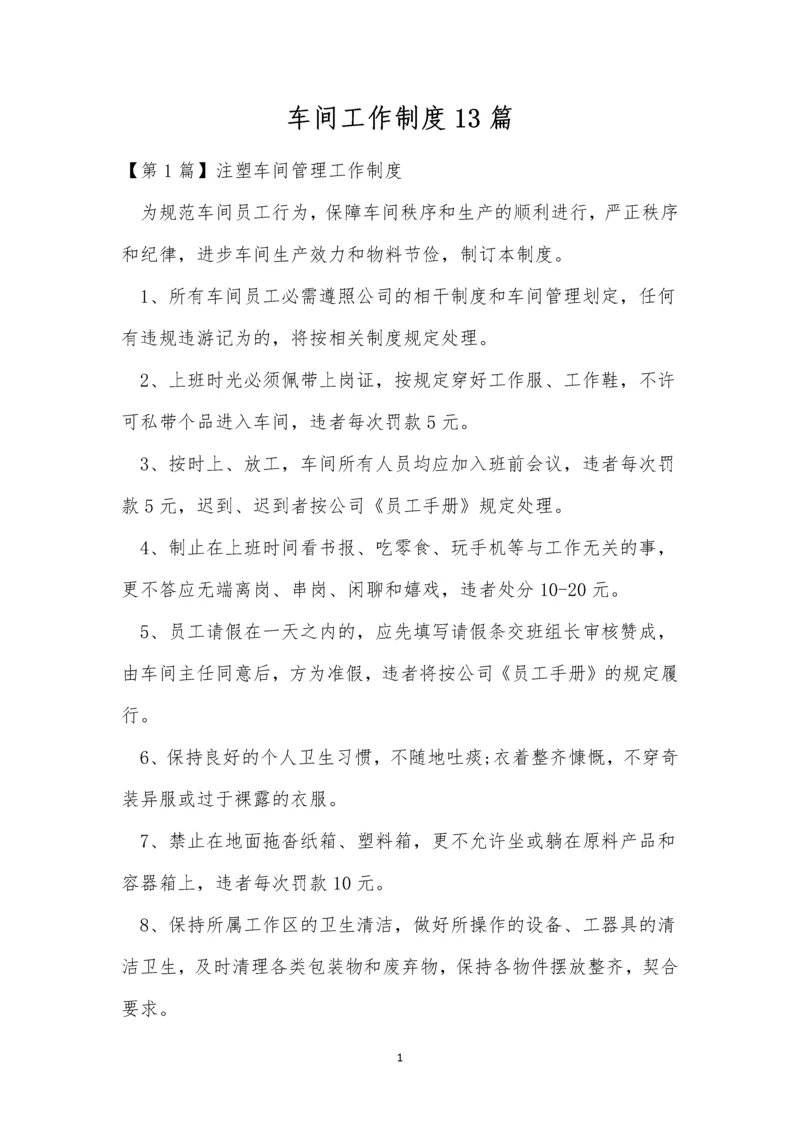 车间工作制度13篇

【第1篇】注塑车间管理工作制度

为规范车间员工行为，保障车间秩序和生产的顺利进行，严正秩序和纪律，进步车间生产效力和物料节俭，制订本制度。

1、所有车间员工必需遵照公司的相干制度和车间管理划定，任何有违规违游记为的，将按相关制度规定处理。

2、上班时光必须佩带上岗证，按规定穿好工作服、工作鞋，不许可私带个品进入车间，违者每次罚款5元。

3、按时上、放工，车间所有人员均应加入班前会议，违者每次罚款5元，迟到、迟到者按公司《员工手册》规定处理。

4、制止在上班时间看书报、吃零食、玩手机等与工作无关的事，更不答应无端离岗、串岗、闲聊和嬉戏，违者处分10-20元。

5、员工请假在一天之内的，应先填写请假条交班组长审核赞成，由车间主任同意后，方为准假，违者将按公司《员工手册》的规定履行。

6、保持良好的个人卫生习惯，不随地吐痰;衣着整齐慷慨，不穿奇装异服或过于裸露的衣服。

7、禁止在地面拖沓纸箱、塑料箱，更不允许坐或躺在原料产品和容器箱上，违者每次罚款10元。

8、保持所属工作区的卫生清洁，做好所操作的设备、工器具的清洁卫生，及时清理各类包装物和废弃物，保持各物件摆放整齐，契合要求。

1